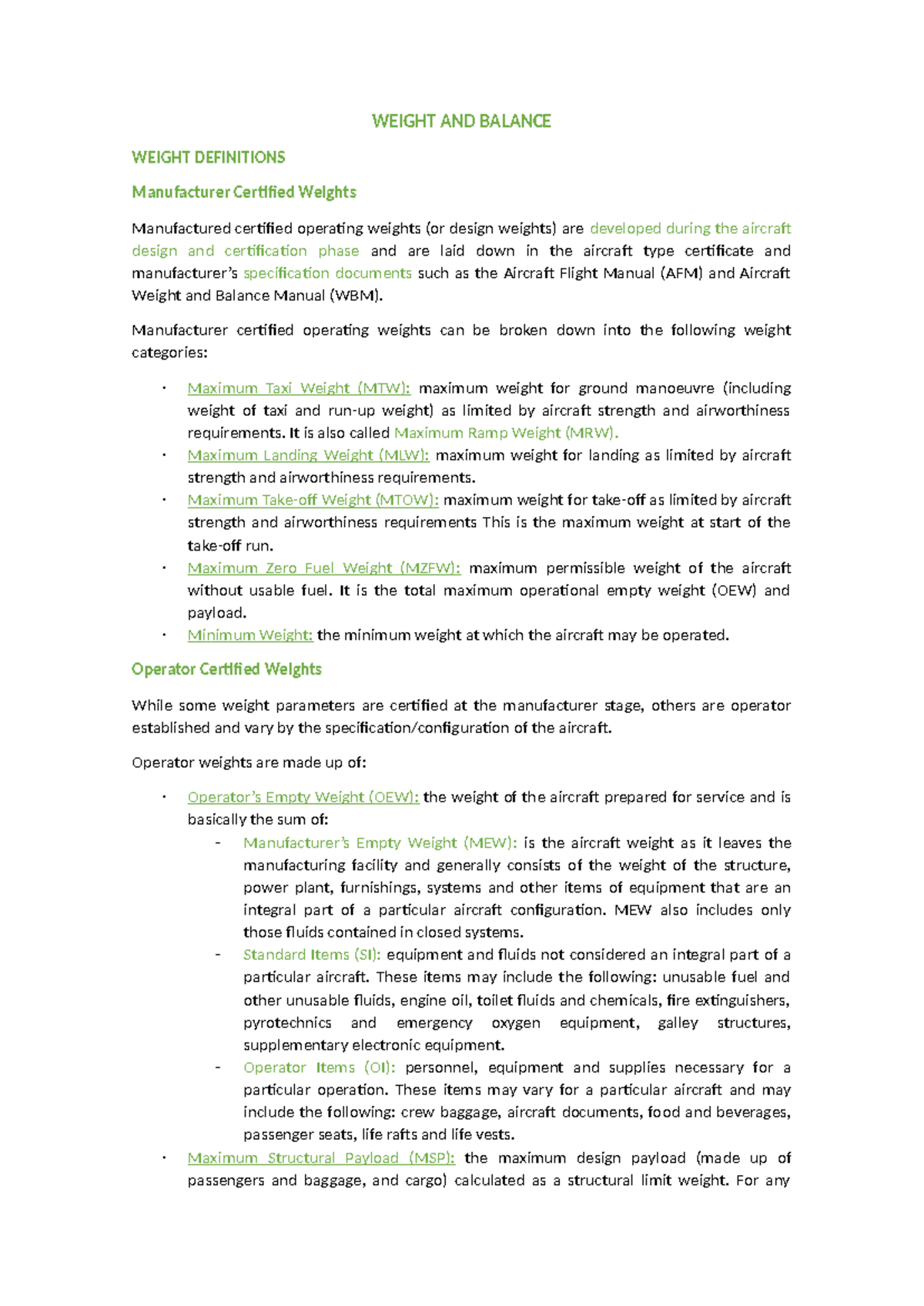 WEIGHT AND BALANCE

WEIGHT DEFINITIONS

Manufacturer Certified Weights

Manufactured certified operating weights (or design weights) are developed during the aircraft design and certification phase and are laid down in the aircraft type certificate and manufacturer's specification documents such as the Aircraft Flight Manual (AFM) and Aircraft Weight and Balance Manual (WBM).

Manufacturer certified operating weights can be broken down into the following weight categories:

• Maximum Taxi Weight (MTW): maximum weight for ground manoeuvre (including weight of taxi and run-up weight) as limited by aircraft strength and airworthiness requirements. It is also called Maximum Ramp Weight (MRW).
• Maximum Landing Weight (MLW): maximum weight for landing as limited by aircraft strength and airworthiness requirements.
• Maximum Take-off Weight (MTOW): maximum weight for take-off as limited by aircraft strength and airworthiness requirements This is the maximum weight at start of the take-off run.
• Maximum Zero Fuel Weight (MZFW): maximum permissible weight of the aircraft without usable fuel. It is the total maximum operational empty weight (OEW) and payload.
• Minimum Weight: the minimum weight at which the aircraft may be operated.

Operator Certified Weights

While some weight parameters are certified at the manufacturer stage, others are operator established and vary by the specification/configuration of the aircraft.

Operator weights are made up of:

• Operator's Empty Weight (OEW): the weight of the aircraft prepared for service and is basically the sum of:
- Manufacturer's Empty Weight (MEW): is the aircraft weight as it leaves the manufacturing facility and generally consists of the weight of the structure, power plant, furnishings, systems and other items of equipment that are an integral part of a particular aircraft configuration. MEW also includes only those fluids contained in closed systems.
- Standard Items (SI): equipment and fluids not considered an integral part of a particular aircraft. These items may include the following: unusable fuel and other unusable fluids, engine oil, toilet fluids and chemicals, fire extinguishers, pyrotechnics and emergency oxygen equipment, galley structures, supplementary electronic equipment.
- Operator Items (OI): personnel, equipment and supplies necessary for a particular operation. These items may vary for a particular aircraft and may include the following: crew baggage, aircraft documents, food and beverages, passenger seats, life rafts and life vests.
• Maximum Structural Payload (MSP): the maximum design payload (made up of passengers and baggage, and cargo) calculated as a structural limit weight. For any